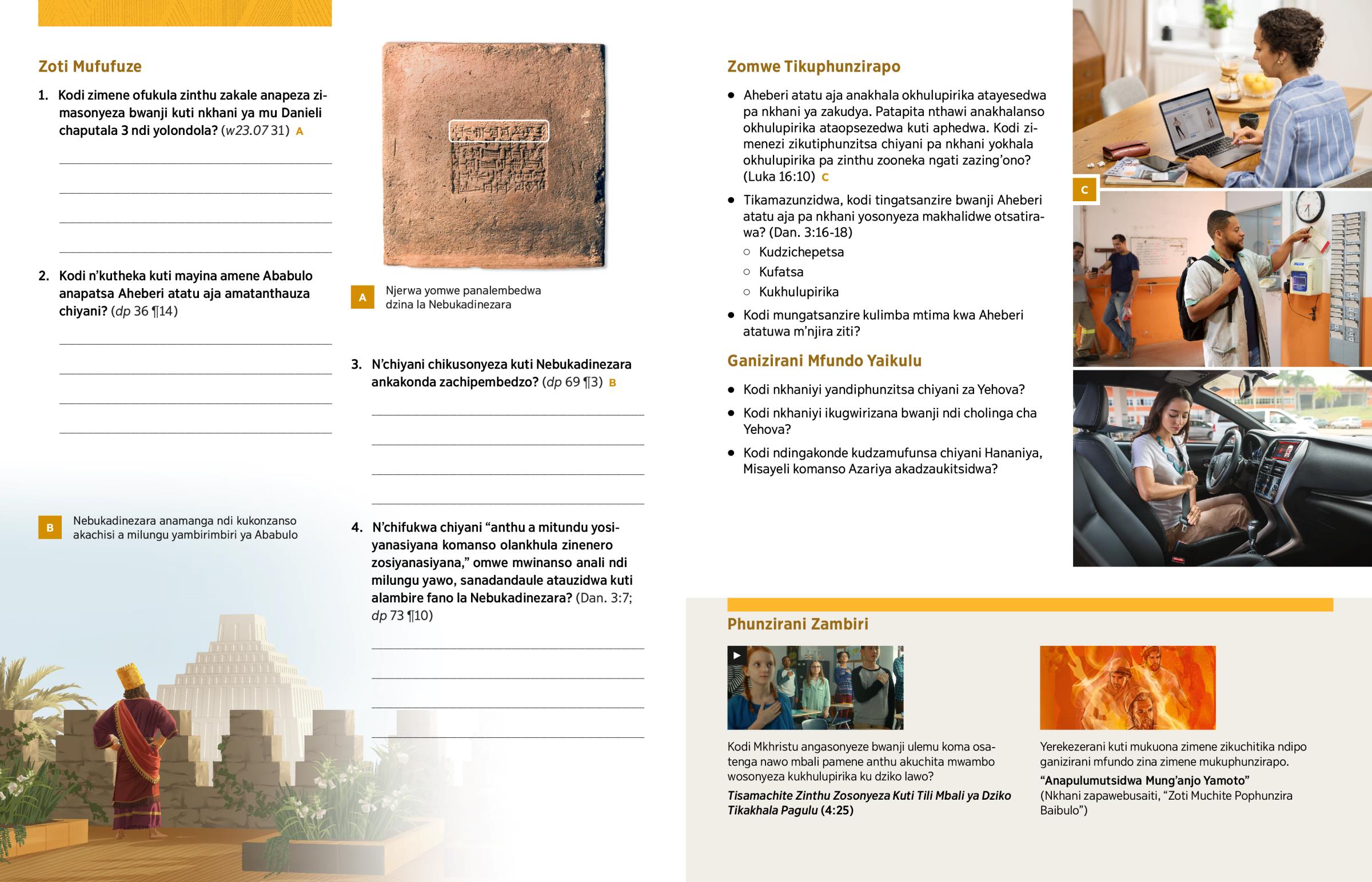 Zoti Mufufuze

1. Kodi zimene ofukula zinthu zakale anapeza zimasonyeza bwanji kuti nkhani ya mu Danieli chaputala 3 ndi yolondola? (w23.07 31) A

____

____

____

____

2. Kodi n'kutheka kuti mayina amene Ababulo anapatsa Aheberi atatu aja amatanthauza chiyani? (dp 36 ¶14)

____

____

____

____

B Nebukadinezara anamanga ndi kukonzanso akachisi a milungu yambirimbiri ya Ababulo

A Njerwa yomwe panalembedwa dzina la Nebukadinezara

3. N'chiyani chikusonyeza kuti Nebukadinezara ankakonda zachipembedzo? (dp 69 ¶3) B

____

____

____

____

4. N'chifukwa chiyani "anthu a mitundu yosiyanasiyana komanso olankhula zinenero zosiyanasiyana," omwe mwinanso anali ndi milungu yawo, sanadandaule atauzidwa kuti alambire fano la Nebukadinezara? (Dan. 3:7; dp 73 ¶10)

____

____

____

____

Zomwe Tikuphunzirapo

• Aheberi atatu aja anakhala okhulupirika atayesedwa pa nkhani ya zakudya. Patapita nthawi anakhalanso okhulupirika ataopsezedwa kuti aphedwa. Kodi zimenezi zikutiphunzitsa chiyani pa nkhani yokhala okhulupirika pa zinthu zooneka ngati zazing'ono? (Luka 16:10) C

• Tikamazunzidwa, kodi tingatsanzire bwanji Aheberi atatu aja pa nkhani yosonyeza makhalidwe otsatirawa? (Dan. 3:16-18)
○ Kudzichepetsa
○ Kufatsa
○ Kukhulupirika

• Kodi mungatsanzire kulimba mtima kwa Aheberi atatuwa m'njira ziti?

Ganizirani Mfundo Yaikulu

• Kodi nkhaniyi yandiphunzitsa chiyani za Yehova?

• Kodi nkhaniyi ikugwirizana bwanji ndi cholinga cha Yehova?

• Kodi ndingakonde kudzamufunsa chiyani Hananiya, Misayeli komanso Azariya akadzaukitsidwa?

C

Phunzirani Zambiri

Kodi Mkhristu angasonyeze bwanji ulemu koma osatenga nawo mbali pamene anthu akuchita mwambo wosonyeza kukhulupirika ku dziko lawo?

Tisamachite Zinthu Zosonyeza Kuti Tili Mbali ya Dziko Tikakhala Pagulu (4:25)

Yerekezerani kuti mukuona zimene zikuchitika ndipo ganizirani mfundo zina zimene mukuphunzirapo.

"Anapulumutsidwa Mung'anjo Yamoto"
(Nkhani zapawebusaiti, "Zoti Muchite Pophunzira Baibulo")